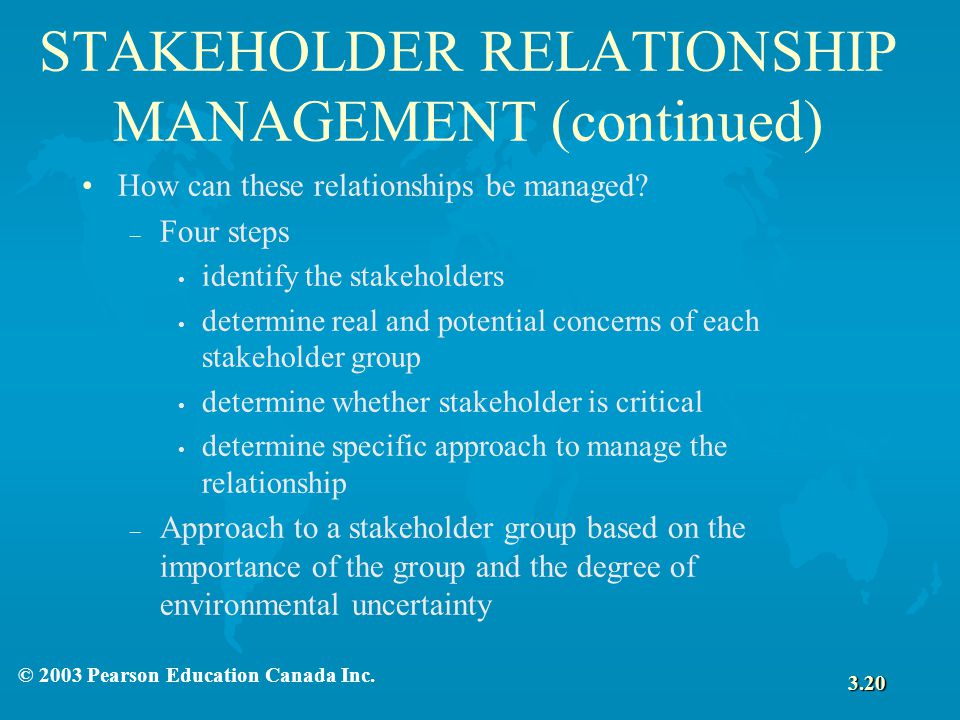 STAKEHOLDER RELATIONSHIP MANAGEMENT (continued)

• How can these relationships be managed?

– Four steps

• identify the stakeholders

• determine real and potential concerns of each stakeholder group

• determine whether stakeholder is critical

• determine specific approach to manage the relationship

– Approach to a stakeholder group based on the importance of the group and the degree of environmental uncertainty

© 2003 Pearson Education Canada Inc.

3.20